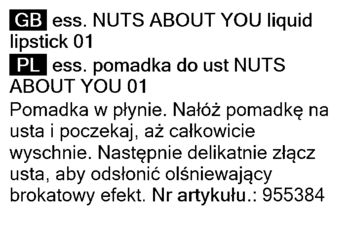 GB ess. NUTS ABOUT YOU liquid lipstick 01

PL ess. pomadka do ust NUTS ABOUT YOU 01

Pomadka w płynie. Nałóż pomadkę na usta i poczekaj, aż całkowicie wyschnie. Następnie delikatnie złącz usta, aby odsłonić olśniewający brokatowy efekt. Nr artykułu.: 955384